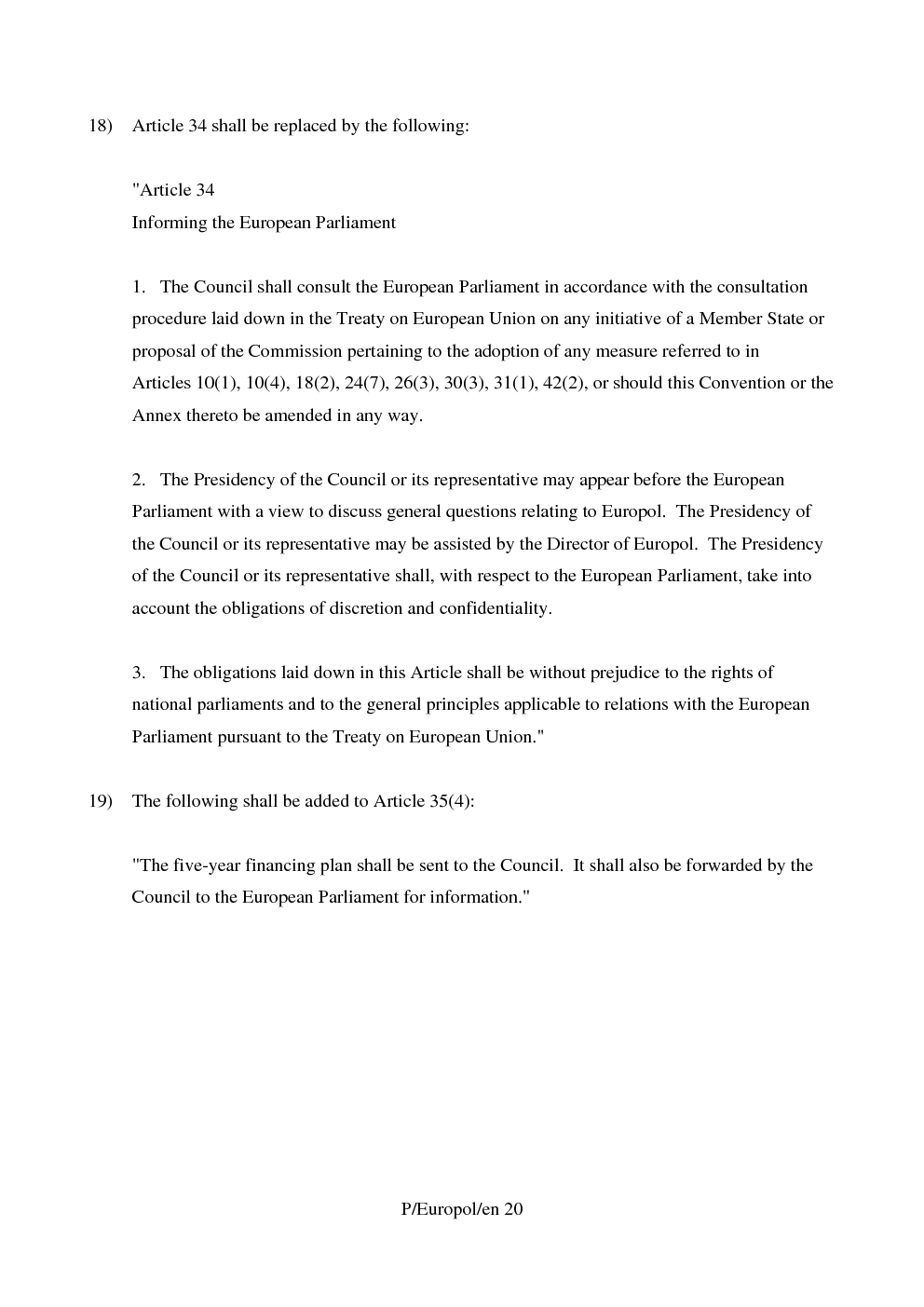 18) Article 34 shall be replaced by the following:

"Article 34
Informing the European Parliament

1. The Council shall consult the European Parliament in accordance with the consultation procedure laid down in the Treaty on European Union on any initiative of a Member State or proposal of the Commission pertaining to the adoption of any measure referred to in Articles 10(1), 10(4), 18(2), 24(7), 26(3), 30(3), 31(1), 42(2), or should this Convention or the Annex thereto be amended in any way.

2. The Presidency of the Council or its representative may appear before the European Parliament with a view to discuss general questions relating to Europol. The Presidency of the Council or its representative may be assisted by the Director of Europol. The Presidency of the Council or its representative shall, with respect to the European Parliament, take into account the obligations of discretion and confidentiality.

3. The obligations laid down in this Article shall be without prejudice to the rights of national parliaments and to the general principles applicable to relations with the European Parliament pursuant to the Treaty on European Union."

19) The following shall be added to Article 35(4):

"The five-year financing plan shall be sent to the Council. It shall also be forwarded by the Council to the European Parliament for information."

P/Europol/en 20